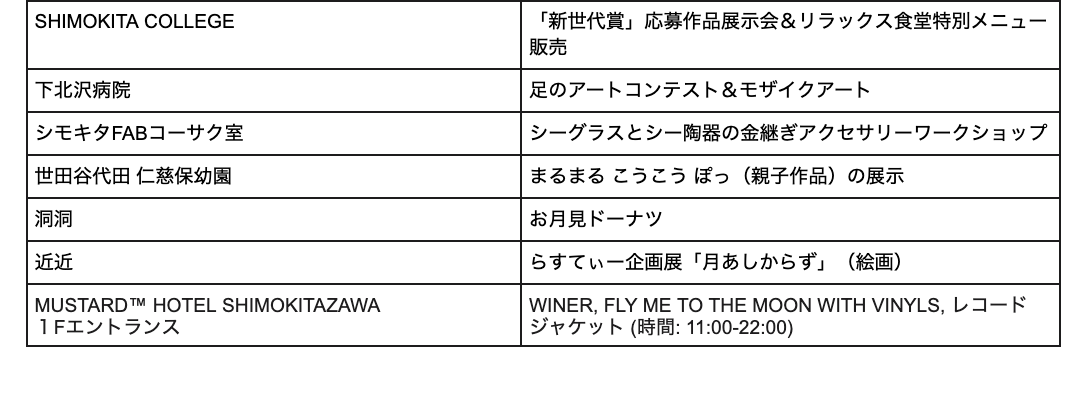 | SHIMOKITA COLLEGE | 「新世代賞」応募作品展示会＆リラックス食堂特別メニュー販売 |
|---|---|
| 下北沢病院 | 足のアートコンテスト＆モザイクアート |
| シモキタFABコーサク室 | シーグラスとシー陶器の金継ぎアクセサリーワークショップ |
| 世田谷代田 仁慈保幼園 | まるまる こうこう ぽっ（親子作品）の展示 |
| 洞洞 | お月見ドーナツ |
| 近近 | らすてぃー企画展「月あしからず」（絵画） |
| MUSTARD™ HOTEL SHIMOKITAZAWA １Fエントランス | WINER, FLY ME TO THE MOON WITH VINYLS, レコードジャケット (時間: 11:00-22:00) |